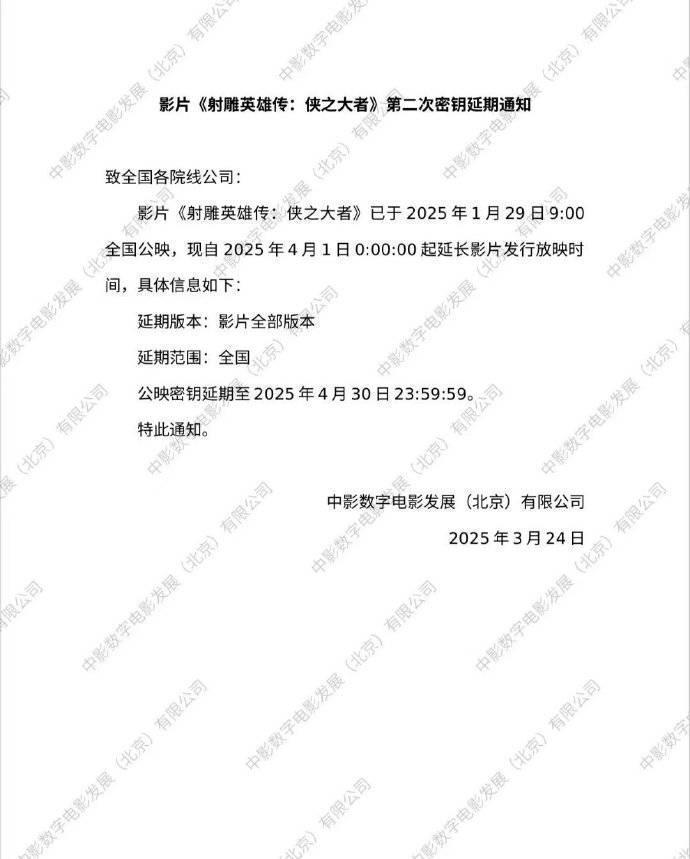 影片《射雕英雄传：侠之大者》第二次密钥延期通知

致全国各院线公司：

影片《射雕英雄传：侠之大者》已于 2025 年 1 月 29 日 9:00 全国公映，现自 2025 年 4 月 1 日 0:00:00 起延长影片发行放映时间，具体信息如下：

延期版本：影片全部版本

延期范围：全国

公映密钥延期至 2025 年 4 月 30 日 23:59:59。

特此通知。

中影数字电影发展（北京）有限公司

2025 年 3 月 24 日

中影数字电影发展（北京）有限公司